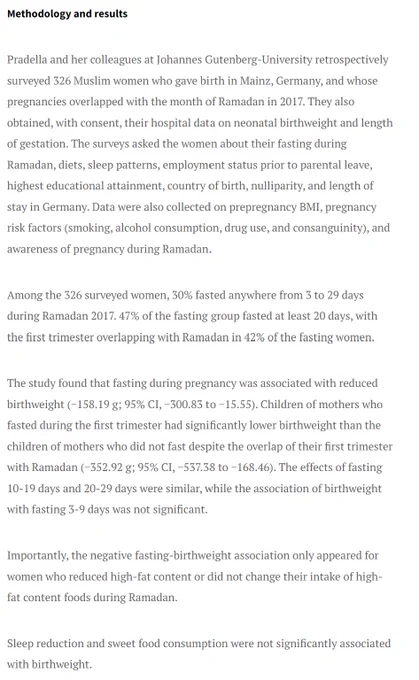 **Methodology and results**

Pradella and her colleagues at Johannes Gutenberg-University retrospectively surveyed 326 Muslim women who gave birth in Mainz, Germany, and whose pregnancies overlapped with the month of Ramadan in 2017. They also obtained, with consent, their hospital data on neonatal birthweight and length of gestation. The surveys asked the women about their fasting during Ramadan, diets, sleep patterns, employment status prior to parental leave, highest educational attainment, country of birth, nulliparity, and length of stay in Germany. Data were also collected on prepregnancy BMI, pregnancy risk factors (smoking, alcohol consumption, drug use, and consanguinity), and awareness of pregnancy during Ramadan.

Among the 326 surveyed women, 30% fasted anywhere from 3 to 29 days during Ramadan 2017. 47% of the fasting group fasted at least 20 days, with the first trimester overlapping with Ramadan in 42% of the fasting women.

The study found that fasting during pregnancy was associated with reduced birthweight (−158.19 g; 95% CI, −300.83 to −15.55). Children of mothers who fasted during the first trimester had significantly lower birthweight than the children of mothers who did not fast despite the overlap of their first trimester with Ramadan (−352.92 g; 95% CI, −537.38 to −168.46). The effects of fasting 10-19 days and 20-29 days were similar, while the association of birthweight with fasting 3-9 days was not significant.

Importantly, the negative fasting-birthweight association only appeared for women who reduced high-fat content or did not change their intake of high-fat content foods during Ramadan.

Sleep reduction and sweet food consumption were not significantly associated with birthweight.